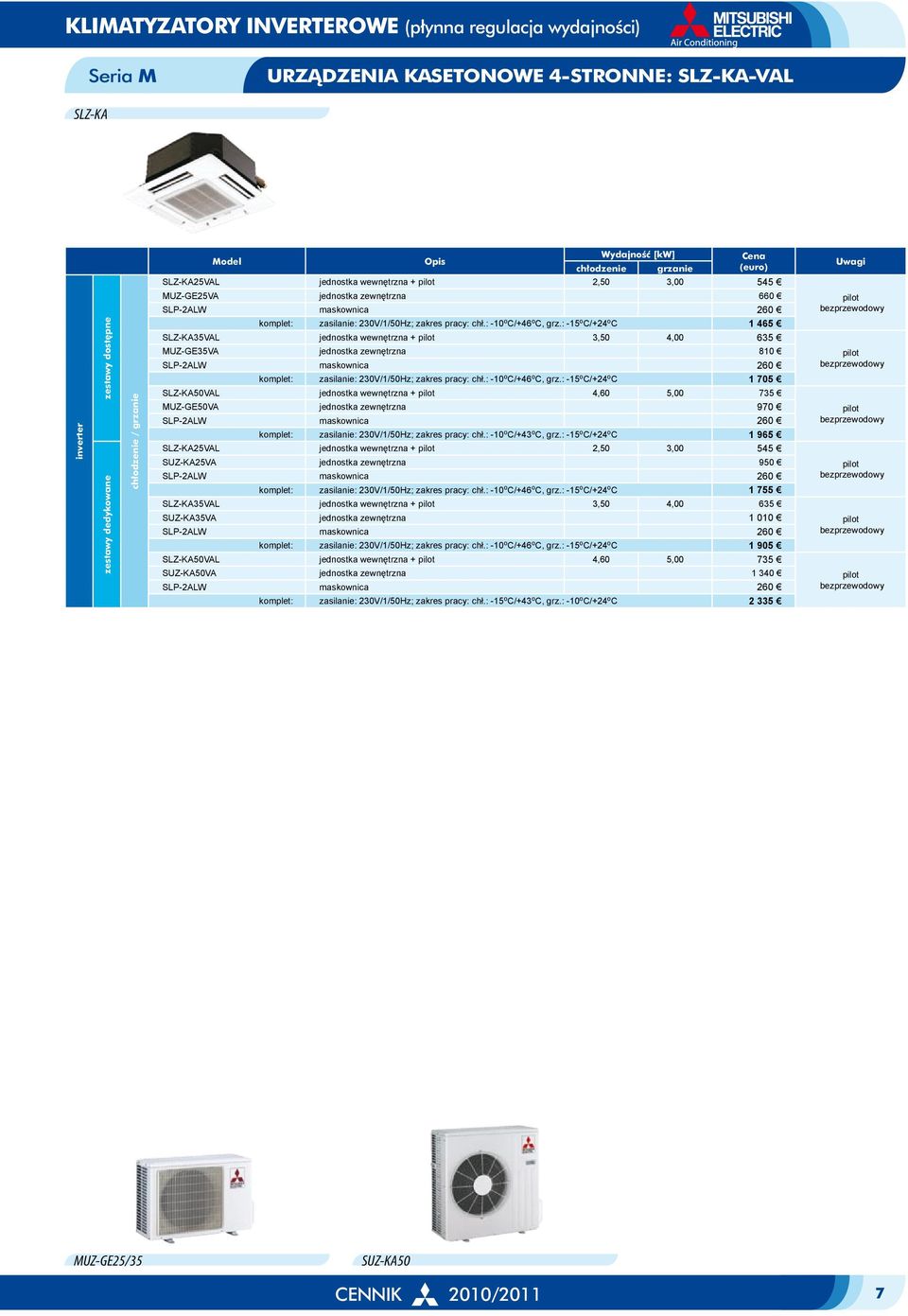 KLIMATYZATORY INVERTEROWE (płynna regulacja wydajności)

MITSUBISHI ELECTRIC
Air Conditioning

Seria M

URZĄDZENIA KASETONOWE 4-STRONNE: SLZ-KA-VAL

SLZ-KA

inverter

zestawy dostępne

zestawy dedykowane

chłodzenie / grzanie

| Model | Opis | Wydajność [kW] chłodzenie | Wydajność [kW] grzanie | Cena (euro) | Uwagi |
|---|---|---|---|---|---|
| SLZ-KA25VAL | jednostka wewnętrzna + pilot | 2,50 | 3,00 | 545 € | pilot bezprzewodowy |
| MUZ-GE25VA | jednostka zewnętrzna | | | 660 € | |
| SLP-2ALW | maskownica | | | 260 € | |
| komplet: | zasilanie: 230V/1/50Hz; zakres pracy: chł.: -10ºC/+46ºC, grz.: -15ºC/+24ºC | | | 1 465 € | |
| SLZ-KA35VAL | jednostka wewnętrzna + pilot | 3,50 | 4,00 | 635 € | pilot bezprzewodowy |
| MUZ-GE35VA | jednostka zewnętrzna | | | 810 € | |
| SLP-2ALW | maskownica | | | 260 € | |
| komplet: | zasilanie: 230V/1/50Hz; zakres pracy: chł.: -10ºC/+46ºC, grz.: -15ºC/+24ºC | | | 1 705 € | |
| SLZ-KA50VAL | jednostka wewnętrzna + pilot | 4,60 | 5,00 | 735 € | pilot bezprzewodowy |
| MUZ-GE50VA | jednostka zewnętrzna | | | 970 € | |
| SLP-2ALW | maskownica | | | 260 € | |
| komplet: | zasilanie: 230V/1/50Hz; zakres pracy: chł.: -10ºC/+43ºC, grz.: -15ºC/+24ºC | | | 1 965 € | |
| SLZ-KA25VAL | jednostka wewnętrzna + pilot | 2,50 | 3,00 | 545 € | pilot bezprzewodowy |
| SUZ-KA25VA | jednostka zewnętrzna | | | 950 € | |
| SLP-2ALW | maskownica | | | 260 € | |
| komplet: | zasilanie: 230V/1/50Hz; zakres pracy: chł.: -10ºC/+46ºC, grz.: -15ºC/+24ºC | | | 1 755 € | |
| SLZ-KA35VAL | jednostka wewnętrzna + pilot | 3,50 | 4,00 | 635 € | pilot bezprzewodowy |
| SUZ-KA35VA | jednostka zewnętrzna | | | 1 010 € | |
| SLP-2ALW | maskownica | | | 260 € | |
| komplet: | zasilanie: 230V/1/50Hz; zakres pracy: chł.: -10ºC/+46ºC, grz.: -15ºC/+24ºC | | | 1 905 € | |
| SLZ-KA50VAL | jednostka wewnętrzna + pilot | 4,60 | 5,00 | 735 € | pilot bezprzewodowy |
| SUZ-KA50VA | jednostka zewnętrzna | | | 1 340 € | |
| SLP-2ALW | maskownica | | | 260 € | |
| komplet: | zasilanie: 230V/1/50Hz; zakres pracy: chł.: -15ºC/+43ºC, grz.: -10ºC/+24ºC | | | 2 335 € | |

MUZ-GE25/35

SUZ-KA50

CENNIK 2010/2011

7